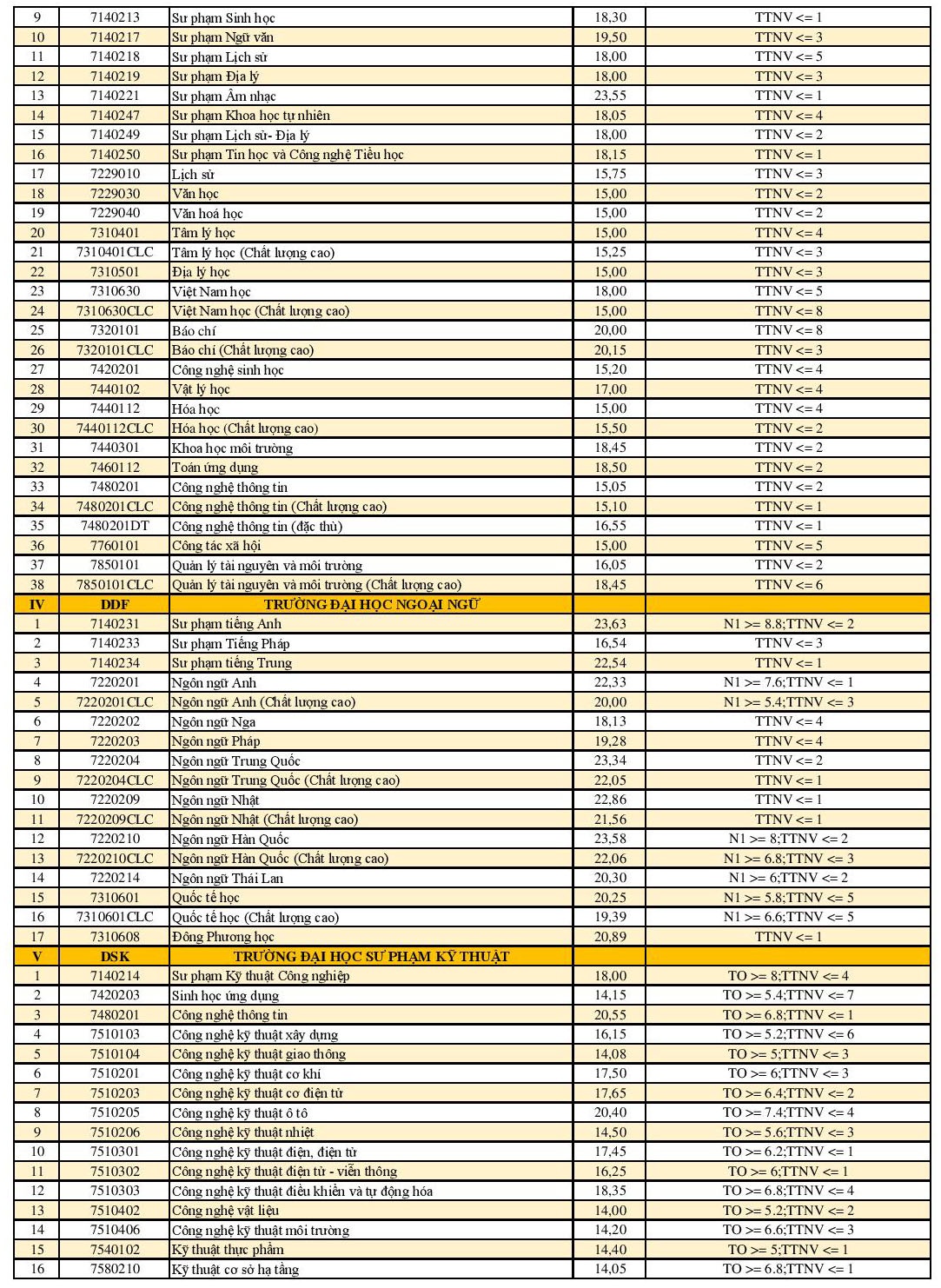 | 9 | 7140213 | Sư phạm Sinh học | 18,30 | TTNV <= 1 |
|---|---|---|---|---|
| 10 | 7140217 | Sư phạm Ngữ văn | 19,50 | TTNV <= 3 |
| 11 | 7140218 | Sư phạm Lịch sử | 18,00 | TTNV <= 5 |
| 12 | 7140219 | Sư phạm Địa lý | 18,00 | TTNV <= 3 |
| 13 | 7140221 | Sư phạm Âm nhạc | 23,55 | TTNV <= 1 |
| 14 | 7140247 | Sư phạm Khoa học tự nhiên | 18,05 | TTNV <= 4 |
| 15 | 7140249 | Sư phạm Lịch sử- Địa lý | 18,00 | TTNV <= 2 |
| 16 | 7140250 | Sư phạm Tin học và Công nghệ Tiểu học | 18,15 | TTNV <= 1 |
| 17 | 7229010 | Lịch sử | 15,75 | TTNV <= 3 |
| 18 | 7229030 | Văn học | 15,00 | TTNV <= 2 |
| 19 | 7229040 | Văn hoá học | 15,00 | TTNV <= 2 |
| 20 | 7310401 | Tâm lý học | 15,00 | TTNV <= 4 |
| 21 | 7310401CLC | Tâm lý học (Chất lượng cao) | 15,25 | TTNV <= 3 |
| 22 | 7310501 | Địa lý học | 15,00 | TTNV <= 3 |
| 23 | 7310630 | Việt Nam học | 18,00 | TTNV <= 5 |
| 24 | 7310630CLC | Việt Nam học (Chất lượng cao) | 15,00 | TTNV <= 8 |
| 25 | 7320101 | Báo chí | 20,00 | TTNV <= 8 |
| 26 | 7320101CLC | Báo chí (Chất lượng cao) | 20,15 | TTNV <= 3 |
| 27 | 7420201 | Công nghệ sinh học | 15,20 | TTNV <= 4 |
| 28 | 7440102 | Vật lý học | 17,00 | TTNV <= 4 |
| 29 | 7440112 | Hóa học | 15,00 | TTNV <= 4 |
| 30 | 7440112CLC | Hóa học (Chất lượng cao) | 15,50 | TTNV <= 2 |
| 31 | 7440301 | Khoa học môi trường | 18,45 | TTNV <= 2 |
| 32 | 7460112 | Toán ứng dụng | 18,50 | TTNV <= 2 |
| 33 | 7480201 | Công nghệ thông tin | 15,05 | TTNV <= 2 |
| 34 | 7480201CLC | Công nghệ thông tin (Chất lượng cao) | 15,10 | TTNV <= 1 |
| 35 | 7480201DT | Công nghệ thông tin (đặc thù) | 16,55 | TTNV <= 1 |
| 36 | 7760101 | Công tác xã hội | 15,00 | TTNV <= 5 |
| 37 | 7850101 | Quản lý tài nguyên và môi trường | 16,05 | TTNV <= 2 |
| 38 | 7850101CLC | Quản lý tài nguyên và môi trường (Chất lượng cao) | 18,45 | TTNV <= 6 |
| IV | DDF | TRƯỜNG ĐẠI HỌC NGOẠI NGỮ | | |
| 1 | 7140231 | Sư phạm tiếng Anh | 23,63 | N1 >= 8.8;TTNV <= 2 |
| 2 | 7140233 | Sư phạm Tiếng Pháp | 16,54 | TTNV <= 3 |
| 3 | 7140234 | Sư phạm tiếng Trung | 22,54 | TTNV <= 1 |
| 4 | 7220201 | Ngôn ngữ Anh | 22,33 | N1 >= 7.6;TTNV <= 1 |
| 5 | 7220201CLC | Ngôn ngữ Anh (Chất lượng cao) | 20,00 | N1 >= 5.4;TTNV <= 3 |
| 6 | 7220202 | Ngôn ngữ Nga | 18,13 | TTNV <= 4 |
| 7 | 7220203 | Ngôn ngữ Pháp | 19,28 | TTNV <= 4 |
| 8 | 7220204 | Ngôn ngữ Trung Quốc | 23,34 | TTNV <= 2 |
| 9 | 7220204CLC | Ngôn ngữ Trung Quốc (Chất lượng cao) | 22,05 | TTNV <= 1 |
| 10 | 7220209 | Ngôn ngữ Nhật | 22,86 | TTNV <= 1 |
| 11 | 7220209CLC | Ngôn ngữ Nhật (Chất lượng cao) | 21,56 | TTNV <= 1 |
| 12 | 7220210 | Ngôn ngữ Hàn Quốc | 23,58 | N1 >= 8;TTNV <= 2 |
| 13 | 7220210CLC | Ngôn ngữ Hàn Quốc (Chất lượng cao) | 22,06 | N1 >= 6.8;TTNV <= 3 |
| 14 | 7220214 | Ngôn ngữ Thái Lan | 20,30 | N1 >= 6;TTNV <= 2 |
| 15 | 7310601 | Quốc tế học | 20,25 | N1 >= 5.8;TTNV <= 5 |
| 16 | 7310601CLC | Quốc tế học (Chất lượng cao) | 19,39 | N1 >= 6.6;TTNV <= 5 |
| 17 | 7310608 | Đông Phương học | 20,89 | TTNV <= 1 |
| V | DSK | TRƯỜNG ĐẠI HỌC SƯ PHẠM KỸ THUẬT | | |
| 1 | 7140214 | Sư phạm Kỹ thuật Công nghiệp | 18,00 | TO >= 8;TTNV <= 4 |
| 2 | 7420203 | Sinh học ứng dụng | 14,15 | TO >= 5.4;TTNV <= 7 |
| 3 | 7480201 | Công nghệ thông tin | 20,55 | TO >= 6.8;TTNV <= 1 |
| 4 | 7510103 | Công nghệ kỹ thuật xây dựng | 16,15 | TO >= 5.2;TTNV <= 6 |
| 5 | 7510104 | Công nghệ kỹ thuật giao thông | 14,08 | TO >= 5;TTNV <= 3 |
| 6 | 7510201 | Công nghệ kỹ thuật cơ khí | 17,50 | TO >= 6;TTNV <= 3 |
| 7 | 7510203 | Công nghệ kỹ thuật cơ điện tử | 17,65 | TO >= 6.4;TTNV <= 2 |
| 8 | 7510205 | Công nghệ kỹ thuật ô tô | 20,40 | TO >= 7.4;TTNV <= 4 |
| 9 | 7510206 | Công nghệ kỹ thuật nhiệt | 14,50 | TO >= 5.6;TTNV <= 3 |
| 10 | 7510301 | Công nghệ kỹ thuật điện, điện tử | 17,45 | TO >= 6.2;TTNV <= 1 |
| 11 | 7510302 | Công nghệ kỹ thuật điện tử - viễn thông | 16,25 | TO >= 6;TTNV <= 1 |
| 12 | 7510303 | Công nghệ kỹ thuật điều khiển và tự động hóa | 18,35 | TO >= 6.8;TTNV <= 4 |
| 13 | 7510402 | Công nghệ vật liệu | 14,00 | TO >= 5.2;TTNV <= 2 |
| 14 | 7510406 | Công nghệ kỹ thuật môi trường | 14,20 | TO >= 6.6;TTNV <= 3 |
| 15 | 7540102 | Kỹ thuật thực phẩm | 14,40 | TO >= 5;TTNV <= 1 |
| 16 | 7580210 | Kỹ thuật cơ sở hạ tầng | 14,05 | TO >= 6.8;TTNV <= 1 |